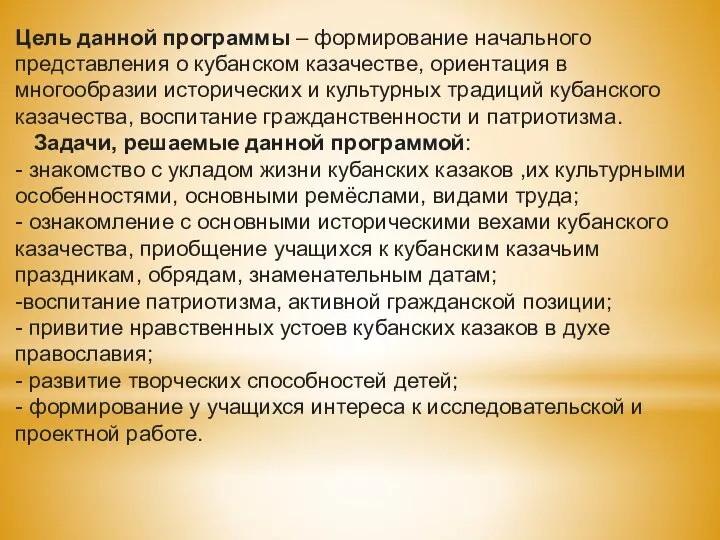 Цель данной программы – формирование начального представления о кубанском казачестве, ориентация в многообразии исторических и культурных традиций кубанского казачества, воспитание гражданственности и патриотизма.

Задачи, решаемые данной программой:
- знакомство с укладом жизни кубанских казаков ,их культурными особенностями, основными ремёслами, видами труда;
- ознакомление с основными историческими вехами кубанского казачества, приобщение учащихся к кубанским казачьим праздникам, обрядам, знаменательным датам;
-воспитание патриотизма, активной гражданской позиции;
- привитие нравственных устоев кубанских казаков в духе православия;
- развитие творческих способностей детей;
- формирование у учащихся интереса к исследовательской и проектной работе.